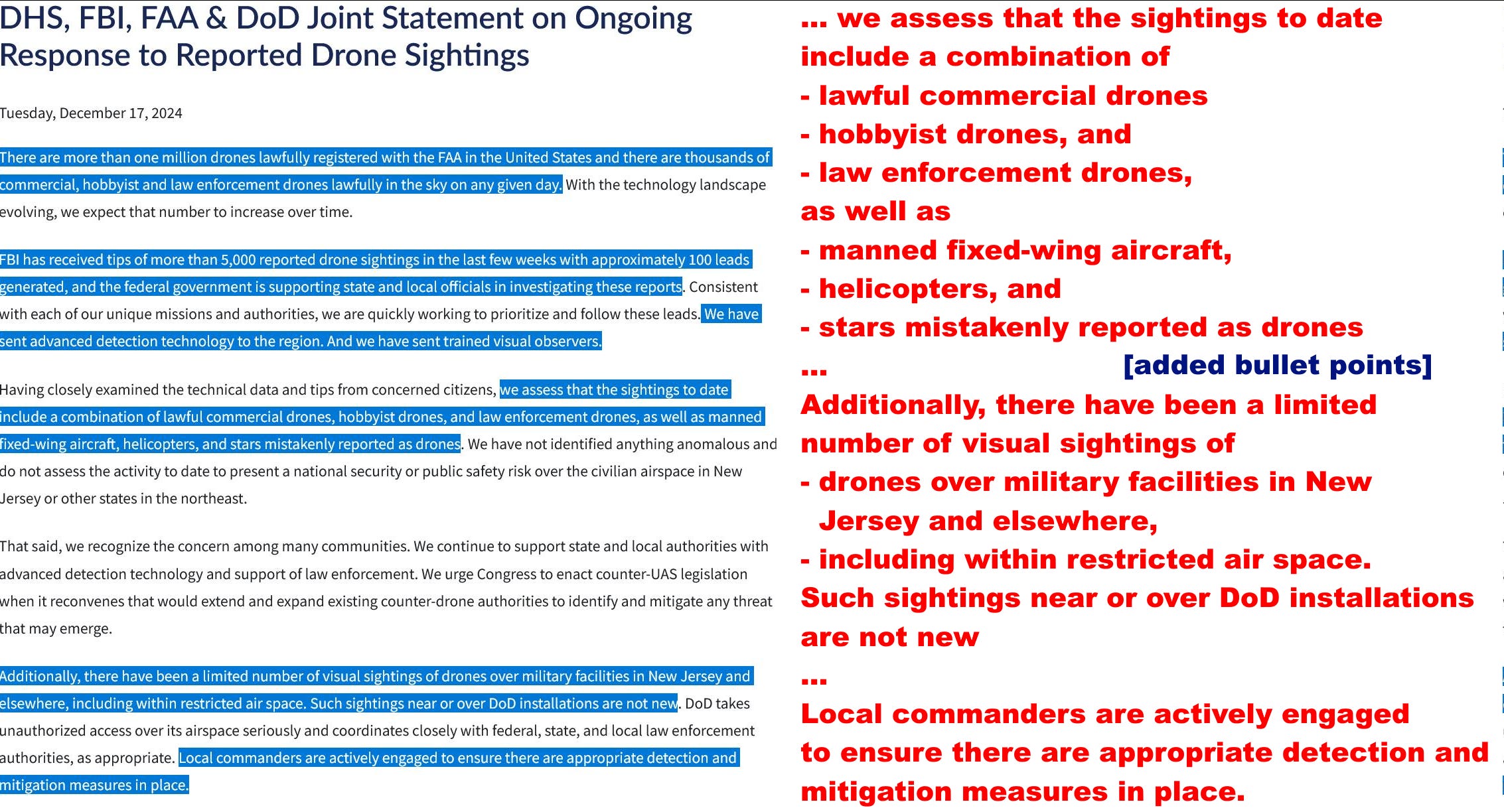 DHS, FBI, FAA & DoD Joint Statement on Ongoing Response to Reported Drone Sightings

Tuesday, December 17, 2024

There are more than one million drones lawfully registered with the FAA in the United States and there are thousands of commercial, hobbyist and law enforcement drones lawfully in the sky on any given day. With the technology landscape evolving, we expect that number to increase over time.

FBI has received tips of more than 5,000 reported drone sightings in the last few weeks with approximately 100 leads generated, and the federal government is supporting state and local officials in investigating these reports. Consistent with each of our unique missions and authorities, we are quickly working to prioritize and follow these leads. We have sent advanced detection technology to the region. And we have sent trained visual observers.

Having closely examined the technical data and tips from concerned citizens, we assess that the sightings to date include a combination of lawful commercial drones, hobbyist drones, and law enforcement drones, as well as manned fixed-wing aircraft, helicopters, and stars mistakenly reported as drones. We have not identified anything anomalous and do not assess the activity to date to present a national security or public safety risk over the civilian airspace in New Jersey or other states in the northeast.

That said, we recognize the concern among many communities. We continue to support state and local authorities with advanced detection technology and support of law enforcement. We urge Congress to enact counter-UAS legislation when it reconvenes that would extend and expand existing counter-drone authorities to identify and mitigate any threat that may emerge.

Additionally, there have been a limited number of visual sightings of drones over military facilities in New Jersey and elsewhere, including within restricted air space. Such sightings near or over DoD installations are not new. DoD takes unauthorized access over its airspace seriously and coordinates closely with federal, state, and local law enforcement authorities, as appropriate. Local commanders are actively engaged to ensure there are appropriate detection and mitigation measures in place.

... we assess that the sightings to date include a combination of
- lawful commercial drones
- hobbyist drones, and
- law enforcement drones,
as well as
- manned fixed-wing aircraft,
- helicopters, and
- stars mistakenly reported as drones
... [added bullet points]
Additionally, there have been a limited number of visual sightings of
- drones over military facilities in New Jersey and elsewhere,
- including within restricted air space.
Such sightings near or over DoD installations are not new
...
Local commanders are actively engaged to ensure there are appropriate detection and mitigation measures in place.